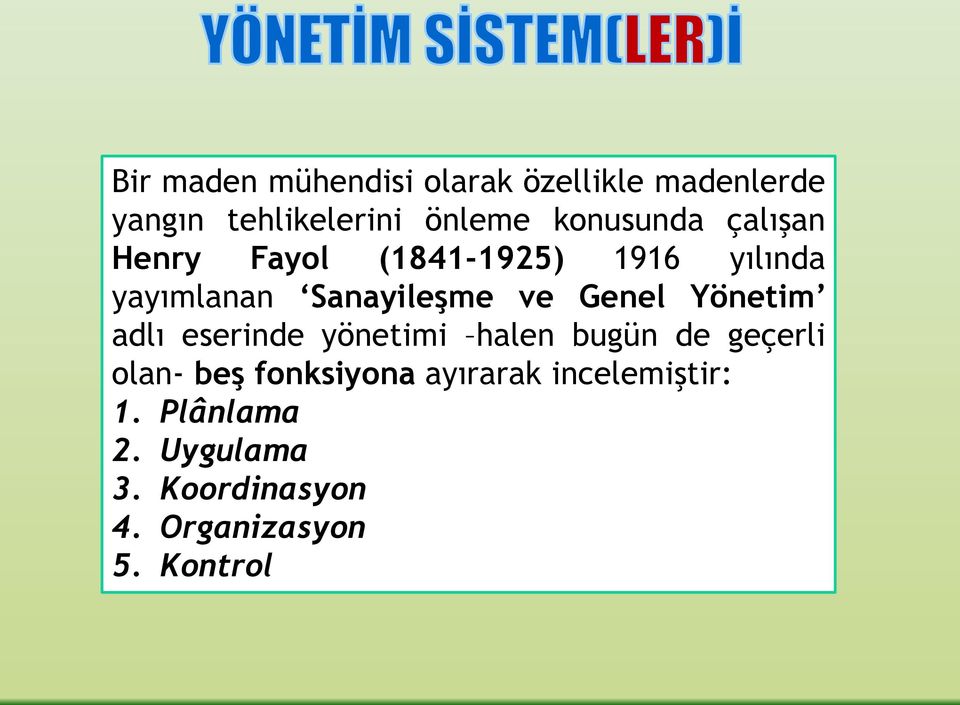 YÖNETİM SİSTEM(LER)İ

Bir maden mühendisi olarak özellikle madenlerde yangın tehlikelerini önleme konusunda çalışan Henry Fayol (1841-1925) 1916 yılında yayımlanan ‘Sanayileşme ve Genel Yönetim’ adlı eserinde yönetimi –halen bugün de geçerli olan- beş fonksiyona ayırarak incelemiştir:
1. Plânlama
2. Uygulama
3. Koordinasyon
4. Organizasyon
5. Kontrol